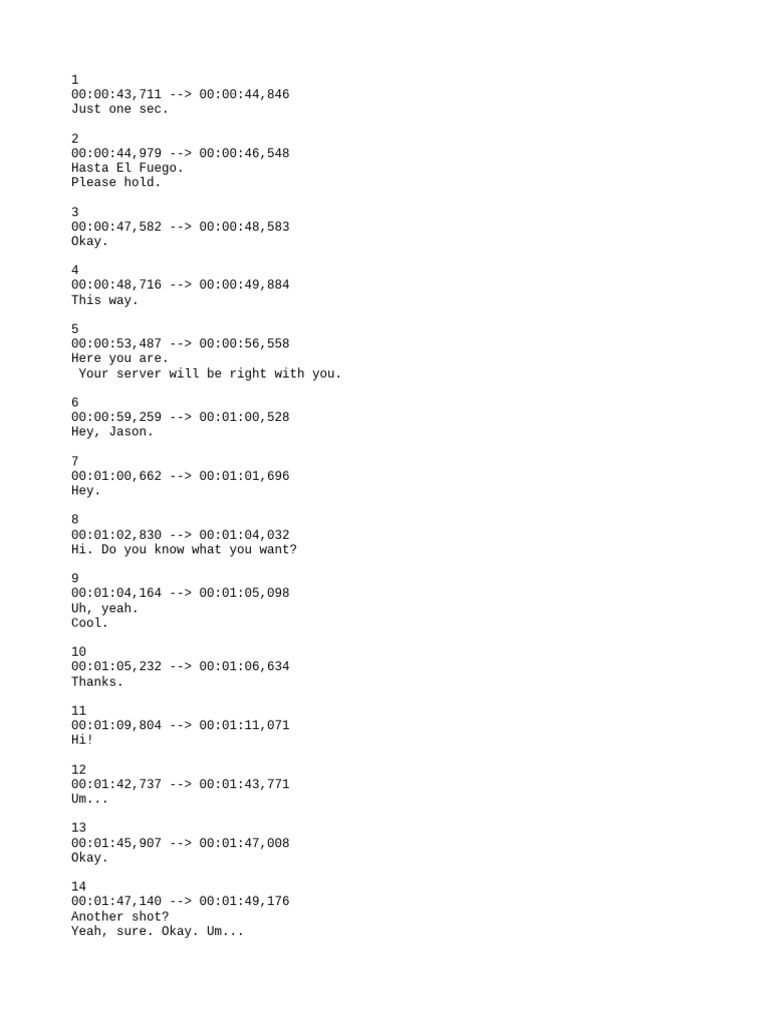 1
00:00:43,711 --> 00:00:44,846
Just one sec.

2
00:00:44,979 --> 00:00:46,548
Hasta El Fuego.
Please hold.

3
00:00:47,582 --> 00:00:48,583
Okay.

4
00:00:48,716 --> 00:00:49,884
This way.

5
00:00:53,487 --> 00:00:56,558
Here you are.
Your server will be right with you.

6
00:00:59,259 --> 00:01:00,528
Hey, Jason.

7
00:01:00,662 --> 00:01:01,696
Hey.

8
00:01:02,830 --> 00:01:04,032
Hi. Do you know what you want?

9
00:01:04,164 --> 00:01:05,098
Uh, yeah.
Cool.

10
00:01:05,232 --> 00:01:06,634
Thanks.

11
00:01:09,804 --> 00:01:11,071
Hi!

12
00:01:42,737 --> 00:01:43,771
Um...

13
00:01:45,907 --> 00:01:47,008
Okay.

14
00:01:47,140 --> 00:01:49,176
Another shot?
Yeah, sure. Okay. Um...